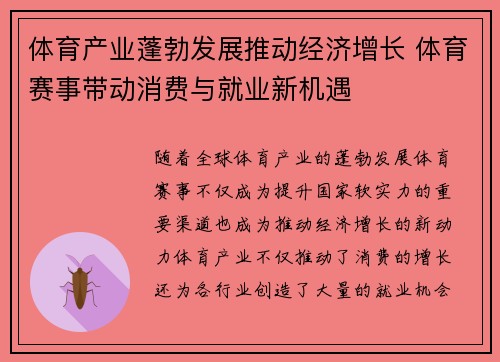 体育产业蓬勃发展推动经济增长 体育赛事带动消费与就业新机遇

随着全球体育产业的蓬勃发展体育赛事不仅成为提升国家软实力的重要渠道也成为推动经济增长的新动力体育产业不仅推动了消费的增长还为各行业创造了大量的就业机会